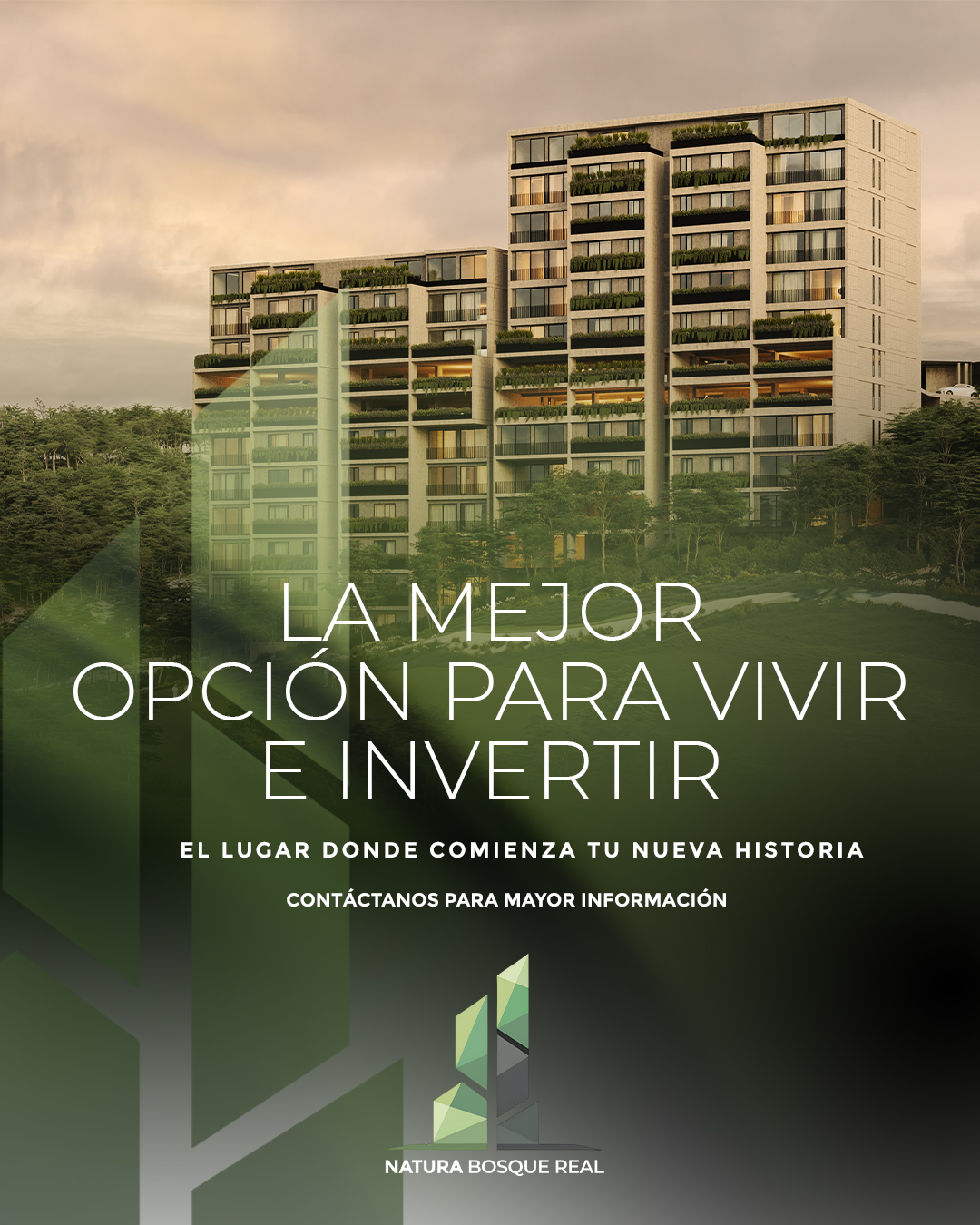 LA MEJOR OPCIÓN PARA VIVIR E INVERTIR

EL LUGAR DONDE COMIENZA TU NUEVA HISTORIA

CONTÁCTANOS PARA MAYOR INFORMACIÓN

NATURA BOSQUE REAL